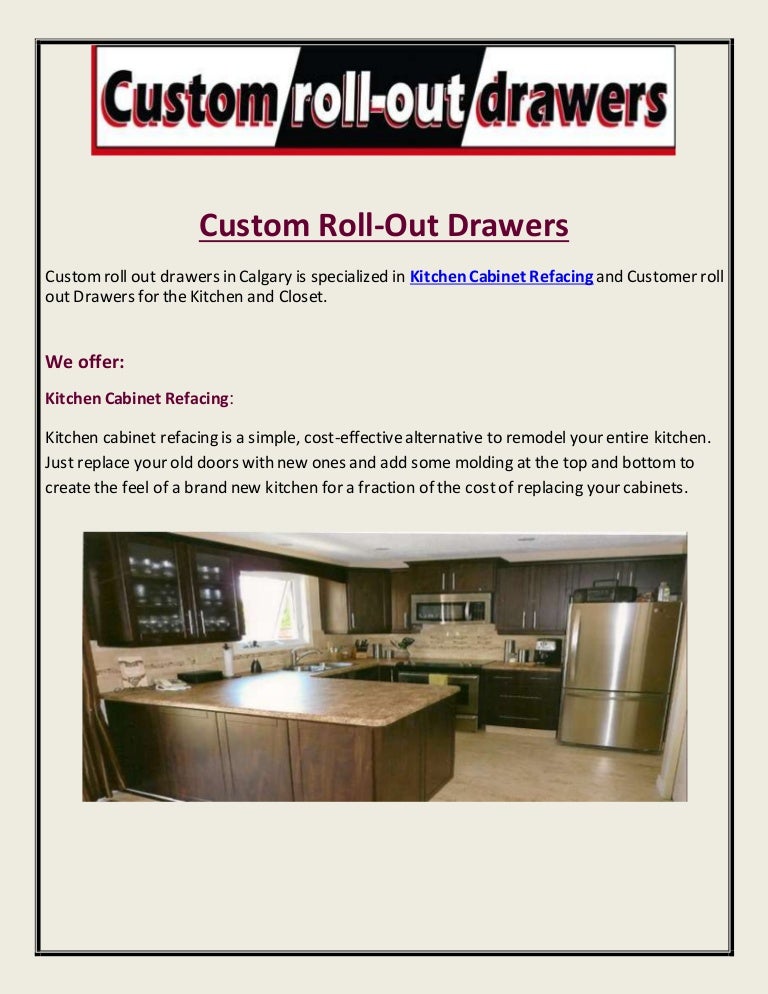 Custom roll-out drawers

Custom Roll-Out Drawers

Custom roll out drawers in Calgary is specialized in Kitchen Cabinet Refacing and Customer roll out Drawers for the Kitchen and Closet.

We offer:

Kitchen Cabinet Refacing:

Kitchen cabinet refacing is a simple, cost-effective alternative to remodel your entire kitchen. Just replace your old doors with new ones and add some molding at the top and bottom to create the feel of a brand new kitchen for a fraction of the cost of replacing your cabinets.